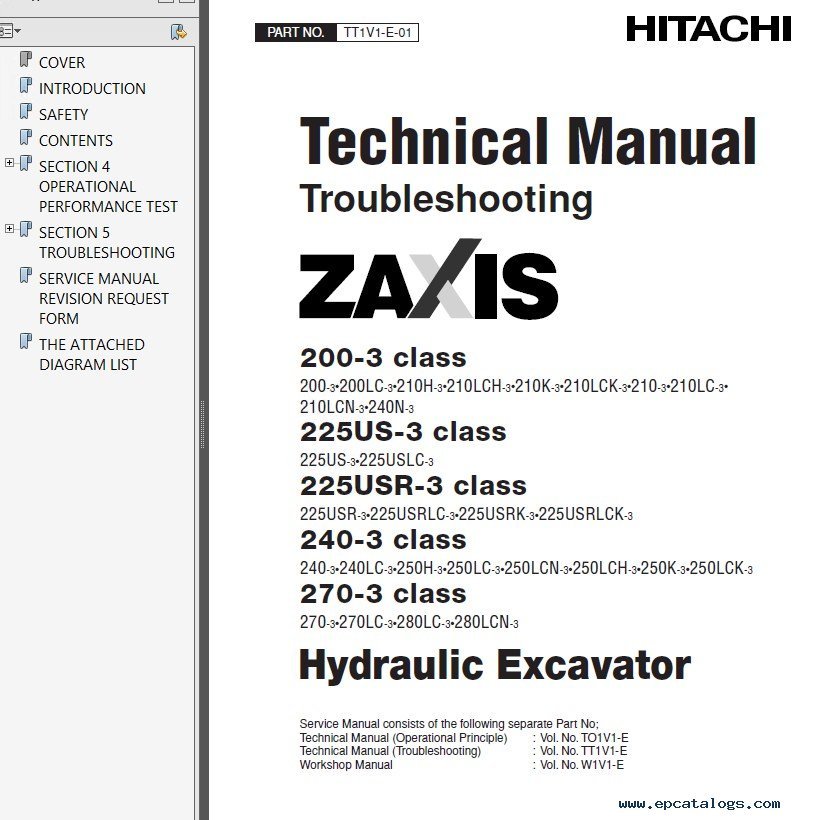 COVER
INTRODUCTION
SAFETY
CONTENTS
SECTION 4 OPERATIONAL PERFORMANCE TEST
SECTION 5 TROUBLESHOOTING
SERVICE MANUAL REVISION REQUEST FORM
THE ATTACHED DIAGRAM LIST

PART NO. TT1V1-E-01

HITACHI

Technical Manual
Troubleshooting

ZAXIS

200-3 class
200-3•200LC-3•210H-3•210LCH-3•210K-3•210LCK-3•210-3•210LC-3•210LCN-3•240N-3
225US-3 class
225US-3•225USLC-3
225USR-3 class
225USR-3•225USRLC-3•225USRK-3•225USRLCK-3
240-3 class
240-3•240LC-3•250H-3•250LC-3•250LCN-3•250LCH-3•250K-3•250LCK-3
270-3 class
270-3•270LC-3•280LC-3•280LCN-3

Hydraulic Excavator

Service Manual consists of the following separate Part No;
Technical Manual (Operational Principle) : Vol. No. TO1V1-E
Technical Manual (Troubleshooting) : Vol. No. TT1V1-E
Workshop Manual : Vol. No. W1V1-E

www.epcatalogs.com